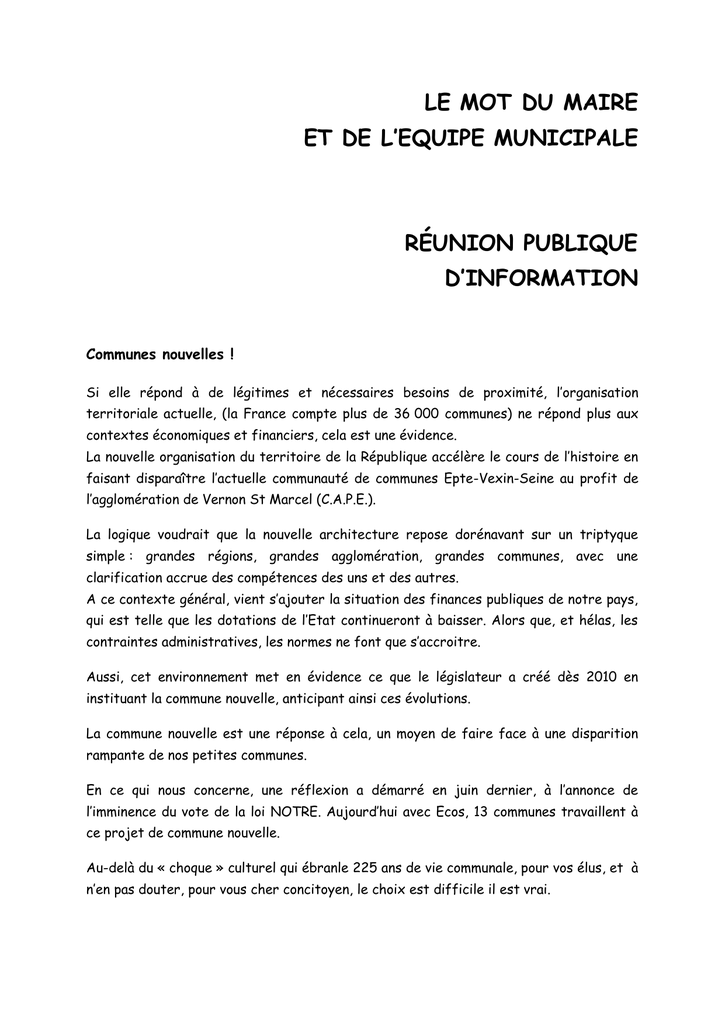 LE MOT DU MAIRE
ET DE L'EQUIPE MUNICIPALE

RÉUNION PUBLIQUE
D'INFORMATION

Communes nouvelles !

Si elle répond à de légitimes et nécessaires besoins de proximité, l'organisation territoriale actuelle, (la France compte plus de 36 000 communes) ne répond plus aux contextes économiques et financiers, cela est une évidence.
La nouvelle organisation du territoire de la République accélère le cours de l'histoire en faisant disparaître l'actuelle communauté de communes Epte-Vexin-Seine au profit de l'agglomération de Vernon St Marcel (C.A.P.E.).

La logique voudrait que la nouvelle architecture repose dorénavant sur un triptyque simple : grandes régions, grandes agglomération, grandes communes, avec une clarification accrue des compétences des uns et des autres.
A ce contexte général, vient s'ajouter la situation des finances publiques de notre pays, qui est telle que les dotations de l'Etat continueront à baisser. Alors que, et hélas, les contraintes administratives, les normes ne font que s'accroitre.

Aussi, cet environnement met en évidence ce que le législateur a créé dès 2010 en instituant la commune nouvelle, anticipant ainsi ces évolutions.

La commune nouvelle est une réponse à cela, un moyen de faire face à une disparition rampante de nos petites communes.

En ce qui nous concerne, une réflexion a démarré en juin dernier, à l'annonce de l'imminence du vote de la loi NOTRE. Aujourd'hui avec Ecos, 13 communes travaillent à ce projet de commune nouvelle.

Au-delà du « choque » culturel qui ébranle 225 ans de vie communale, pour vos élus, et à n'en pas douter, pour vous cher concitoyen, le choix est difficile il est vrai.